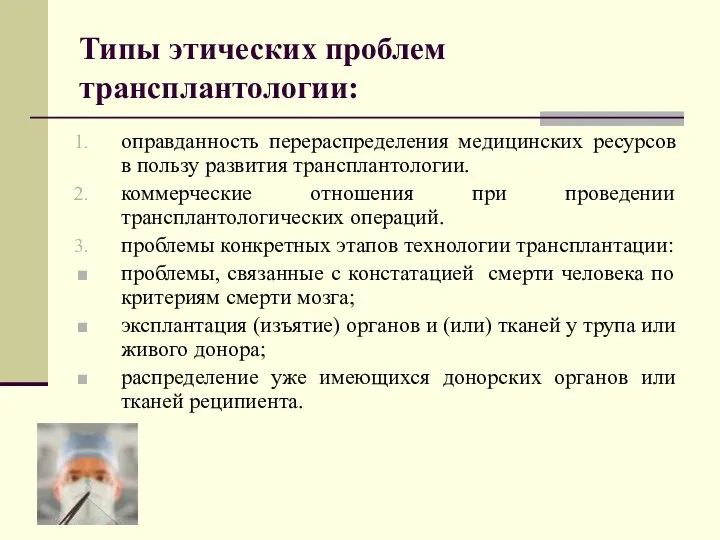 Типы этических проблем трансплантологии:

1. оправданность перераспределения медицинских ресурсов в пользу развития трансплантологии.
2. коммерческие отношения при проведении трансплантологических операций.
3. проблемы конкретных этапов технологии трансплантации:
- проблемы, связанные с констатацией смерти человека по критериям смерти мозга;
- эксплантация (изъятие) органов и (или) тканей у трупа или живого донора;
- распределение уже имеющихся донорских органов или тканей реципиента.